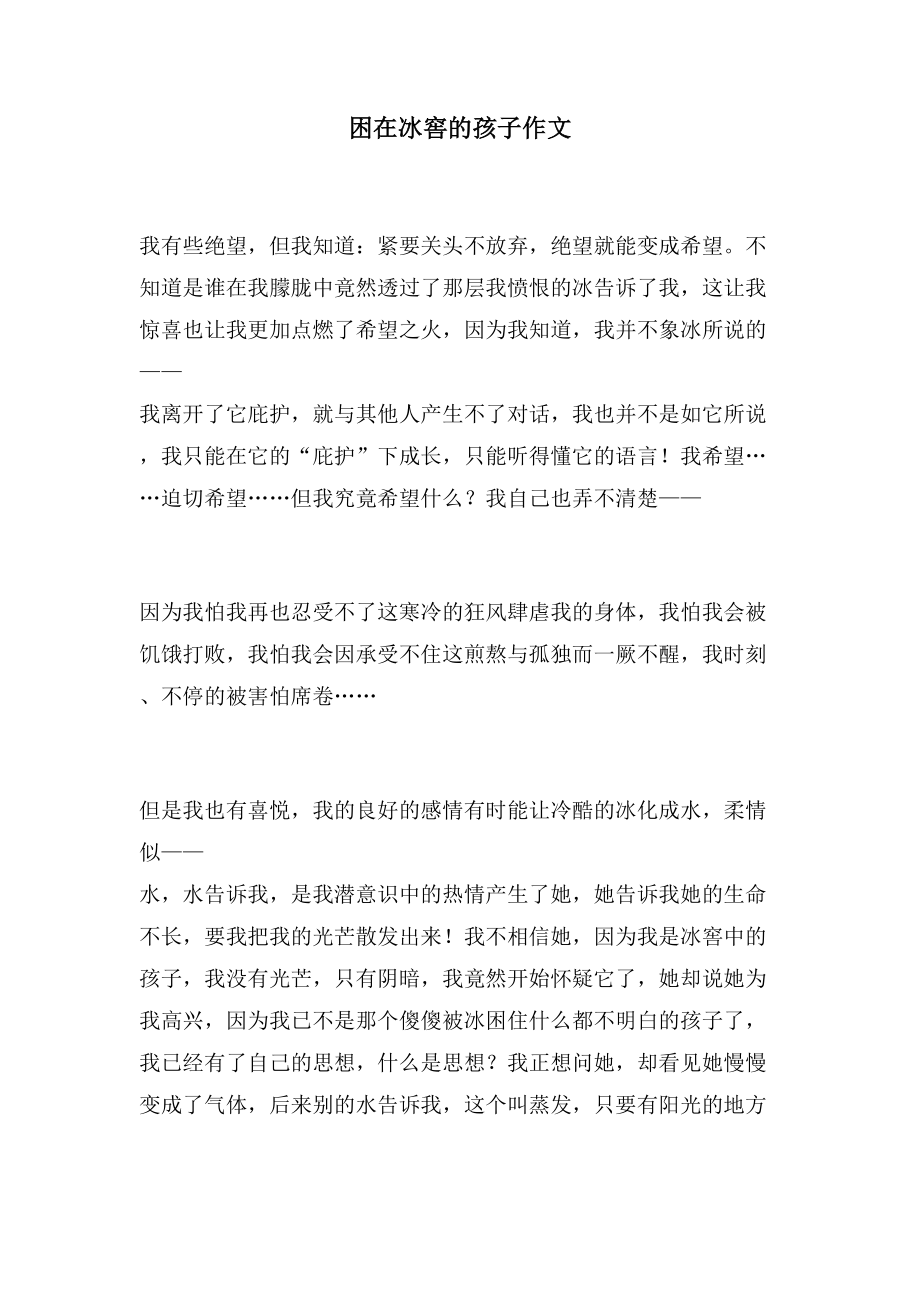 困在冰窖的孩子作文

我有些绝望，但我知道：紧要关头不放弃，绝望就能变成希望。不知道是谁在我朦胧中竟然透过了那层我愤恨的冰告诉了我，这让我惊喜也让我更加点燃了希望之火，因为我知道，我并不象冰所说的——

我离开了它庇护，就与其他人产生不了对话，我也并不是如它所说，我只能在它的“庇护”下成长，只能听得懂它的语言！我希望……迫切希望……但我究竟希望什么？我自己也弄不清楚——

因为我怕我再也忍受不了这寒冷的狂风肆虐我的身体，我怕我会被饥饿打败，我怕我会因承受不住这煎熬与孤独而一厥不醒，我时刻、不停的被害怕席卷……

但是我也有喜悦，我的良好的感情有时能让冷酷的冰化成水，柔情似——

水，水告诉我，是我潜意识中的热情产生了她，她告诉我她的生命不长，要我把我的光芒散发出来！我不相信她，因为我是冰窖中的孩子，我没有光芒，只有阴暗，我竟然开始怀疑它了，她却说她为我高兴，因为我已不是那个傻傻被冰困住什么都不明白的孩子了，我已经有了自己的思想，什么是思想？我正想问她，却看见她慢慢变成了气体，后来别的水告诉我，这个叫蒸发，只要有阳光的地方